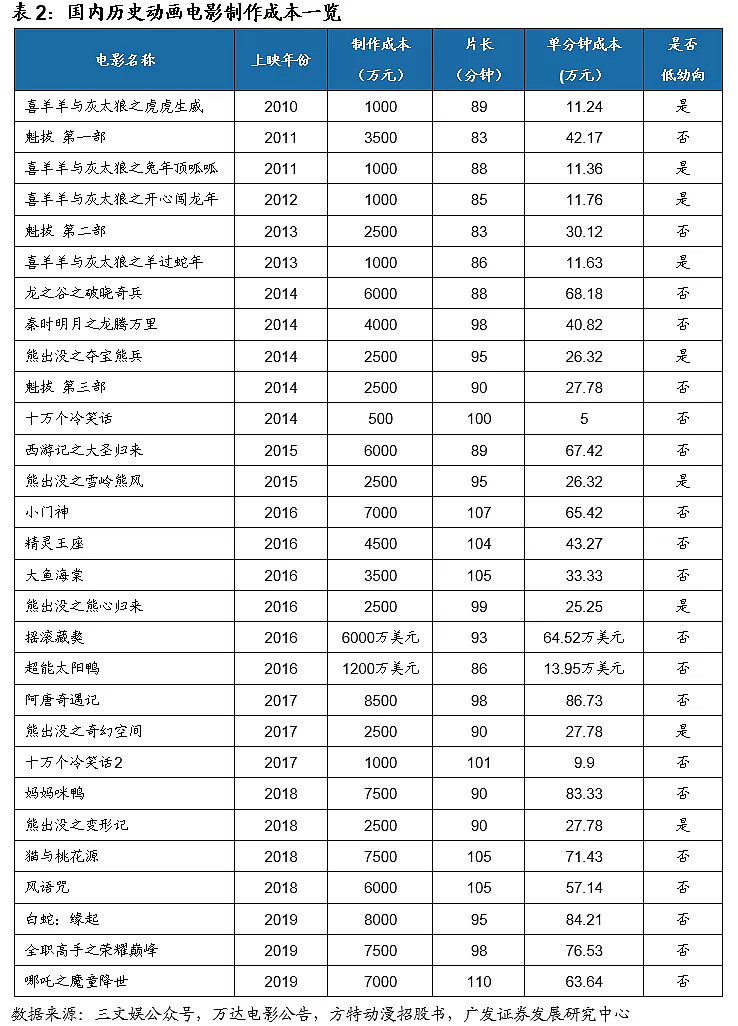 表 2：国内历史动画电影制作成本一览

| 电影名称 | 上映年份 | 制作成本（万元） | 片长（分钟） | 单分钟成本（万元） | 是否低幼向 |
|---|---|---|---|---|---|
| 喜羊羊与灰太狼之虎虎生威 | 2010 | 1000 | 89 | 11.24 | 是 |
| 魁拔 第一部 | 2011 | 3500 | 83 | 42.17 | 否 |
| 喜羊羊与灰太狼之兔年顶呱呱 | 2011 | 1000 | 88 | 11.36 | 是 |
| 喜羊羊与灰太狼之开心闯龙年 | 2012 | 1000 | 85 | 11.76 | 是 |
| 魁拔 第二部 | 2013 | 2500 | 83 | 30.12 | 否 |
| 喜羊羊与灰太狼之羊过蛇年 | 2013 | 1000 | 86 | 11.63 | 是 |
| 龙之谷之破晓奇兵 | 2014 | 6000 | 88 | 68.18 | 否 |
| 秦时明月之龙腾万里 | 2014 | 4000 | 98 | 40.82 | 否 |
| 熊出没之夺宝熊兵 | 2014 | 2500 | 95 | 26.32 | 是 |
| 魁拔 第三部 | 2014 | 2500 | 90 | 27.78 | 否 |
| 十万个冷笑话 | 2014 | 500 | 100 | 5 | 否 |
| 西游记之大圣归来 | 2015 | 6000 | 89 | 67.42 | 否 |
| 熊出没之雪岭熊风 | 2015 | 2500 | 95 | 26.32 | 是 |
| 小门神 | 2016 | 7000 | 107 | 65.42 | 否 |
| 精灵王座 | 2016 | 4500 | 104 | 43.27 | 否 |
| 大鱼海棠 | 2016 | 3500 | 105 | 33.33 | 否 |
| 熊出没之熊心归来 | 2016 | 2500 | 99 | 25.25 | 是 |
| 摇滚藏獒 | 2016 | 6000万美元 | 93 | 64.52万美元 | 否 |
| 超能太阳鸭 | 2016 | 1200万美元 | 86 | 13.95万美元 | 否 |
| 阿唐奇遇记 | 2017 | 8500 | 98 | 86.73 | 否 |
| 熊出没之奇幻空间 | 2017 | 2500 | 90 | 27.78 | 是 |
| 十万个冷笑话2 | 2017 | 1000 | 101 | 9.9 | 否 |
| 妈妈咪鸭 | 2018 | 7500 | 90 | 83.33 | 否 |
| 熊出没之变形记 | 2018 | 2500 | 90 | 27.78 | 是 |
| 猫与桃花源 | 2018 | 7500 | 105 | 71.43 | 否 |
| 风语咒 | 2018 | 6000 | 105 | 57.14 | 否 |
| 白蛇：缘起 | 2019 | 8000 | 95 | 84.21 | 否 |
| 全职高手之荣耀巅峰 | 2019 | 7500 | 98 | 76.53 | 否 |
| 哪吒之魔童降世 | 2019 | 7000 | 110 | 63.64 | 否 |

数据来源：三文娱公众号，万达电影公告，方特动漫招股书，广发证券发展研究中心